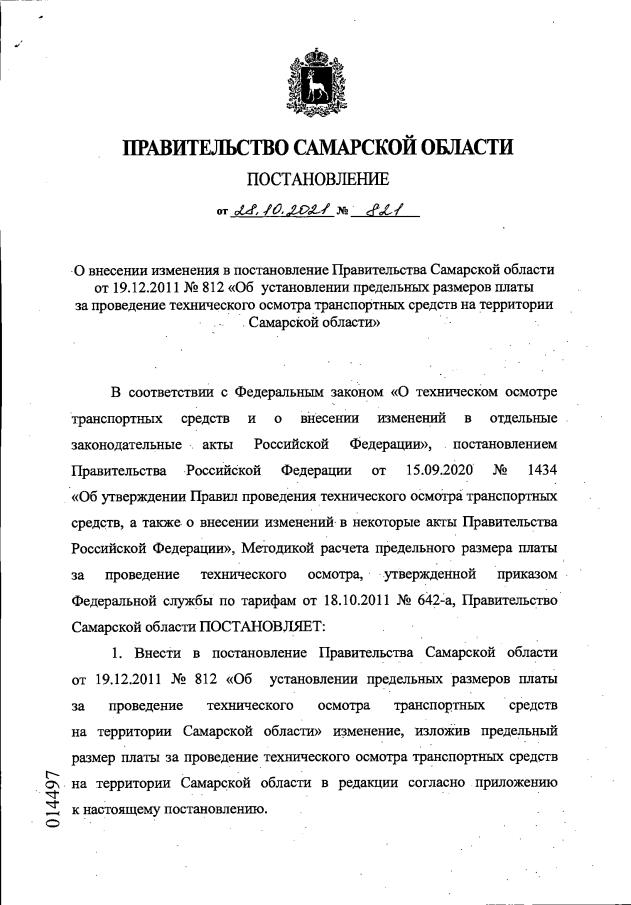 ПРАВИТЕЛЬСТВО САМАРСКОЙ ОБЛАСТИ

ПОСТАНОВЛЕНИЕ

от 28.10.2021 № 821

О внесении изменения в постановление Правительства Самарской области от 19.12.2011 № 812 «Об установлении предельных размеров платы за проведение технического осмотра транспортных средств на территории Самарской области»

В соответствии с Федеральным законом «О техническом осмотре транспортных средств и о внесении изменений в отдельные законодательные акты Российской Федерации», постановлением Правительства Российской Федерации от 15.09.2020 № 1434 «Об утверждении Правил проведения технического осмотра транспортных средств, а также о внесении изменений в некоторые акты Правительства Российской Федерации», Методикой расчета предельного размера платы за проведение технического осмотра, утвержденной приказом Федеральной службы по тарифам от 18.10.2011 № 642-а, Правительство Самарской области ПОСТАНОВЛЯЕТ:

1. Внести в постановление Правительства Самарской области от 19.12.2011 № 812 «Об установлении предельных размеров платы за проведение технического осмотра транспортных средств на территории Самарской области» изменение, изложив предельный размер платы за проведение технического осмотра транспортных средств на территории Самарской области в редакции согласно приложению к настоящему постановлению.

014497